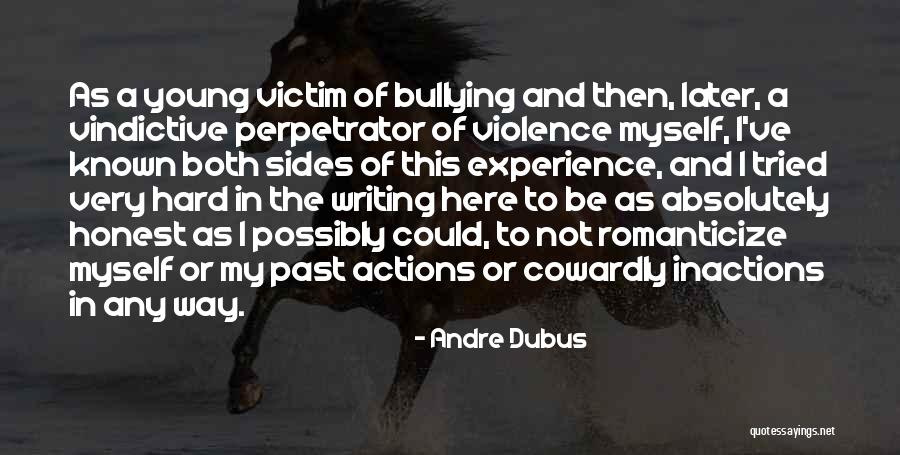 As a young victim of bullying and then, later, a vindictive perpetrator of violence myself, I've known both sides of this experience, and I tried very hard in the writing here to be as absolutely honest as I possibly could, to not romanticize myself or my past actions or cowardly inactions in any way.

- Andre Dubus

quotessayings.net